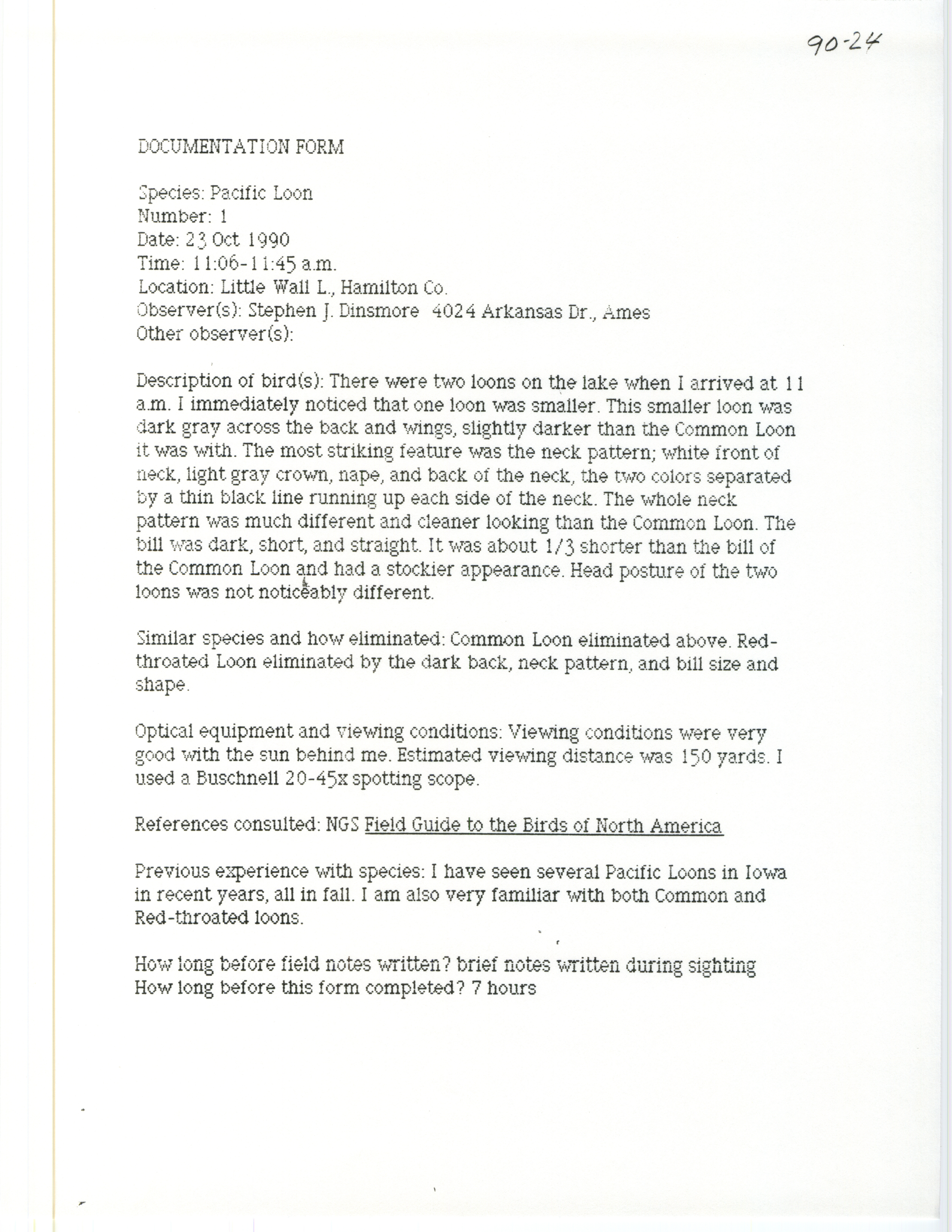 90-24

DOCUMENTATION FORM

Species: Pacific Loon
Number: 1
Date: 23 Oct 1990
Time: 11:06-11:45 a.m.
Location: Little Wall L., Hamilton Co.
Observer(s): Stephen J. Dinsmore 4024 Arkansas Dr., Ames
Other observer(s):

Description of bird(s): There were two loons on the lake when I arrived at 11 a.m. I immediately noticed that one loon was smaller. This smaller loon was dark gray across the back and wings, slightly darker than the Common Loon it was with. The most striking feature was the neck pattern; white front of neck, light gray crown, nape, and back of the neck, the two colors separated by a thin black line running up each side of the neck. The whole neck pattern was much different and cleaner looking than the Common Loon. The bill was dark, short, and straight. It was about 1/3 shorter than the bill of the Common Loon and had a stockier appearance. Head posture of the two loons was not noticeably different.

Similar species and how eliminated: Common Loon eliminated above. Red-throated Loon eliminated by the dark back, neck pattern, and bill size and shape.

Optical equipment and viewing conditions: Viewing conditions were very good with the sun behind me. Estimated viewing distance was 150 yards. I used a Buschnell 20-45x spotting scope.

References consulted: NGS Field Guide to the Birds of North America

Previous experience with species: I have seen several Pacific Loons in Iowa in recent years, all in fall. I am also very familiar with both Common and Red-throated loons.

How long before field notes written? brief notes written during sighting
How long before this form completed? 7 hours